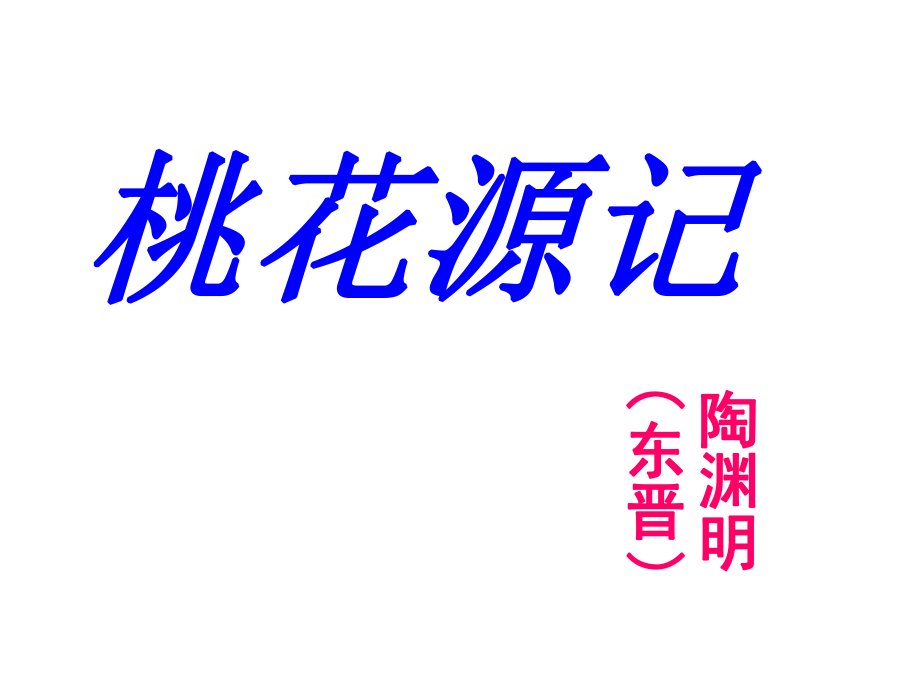 桃花源记

陶渊明
（东晋）